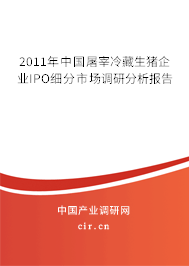 2011年中国屠宰冷藏生猪企业IPO细分市场调研分析报告

中国产业调研网

cir.cn